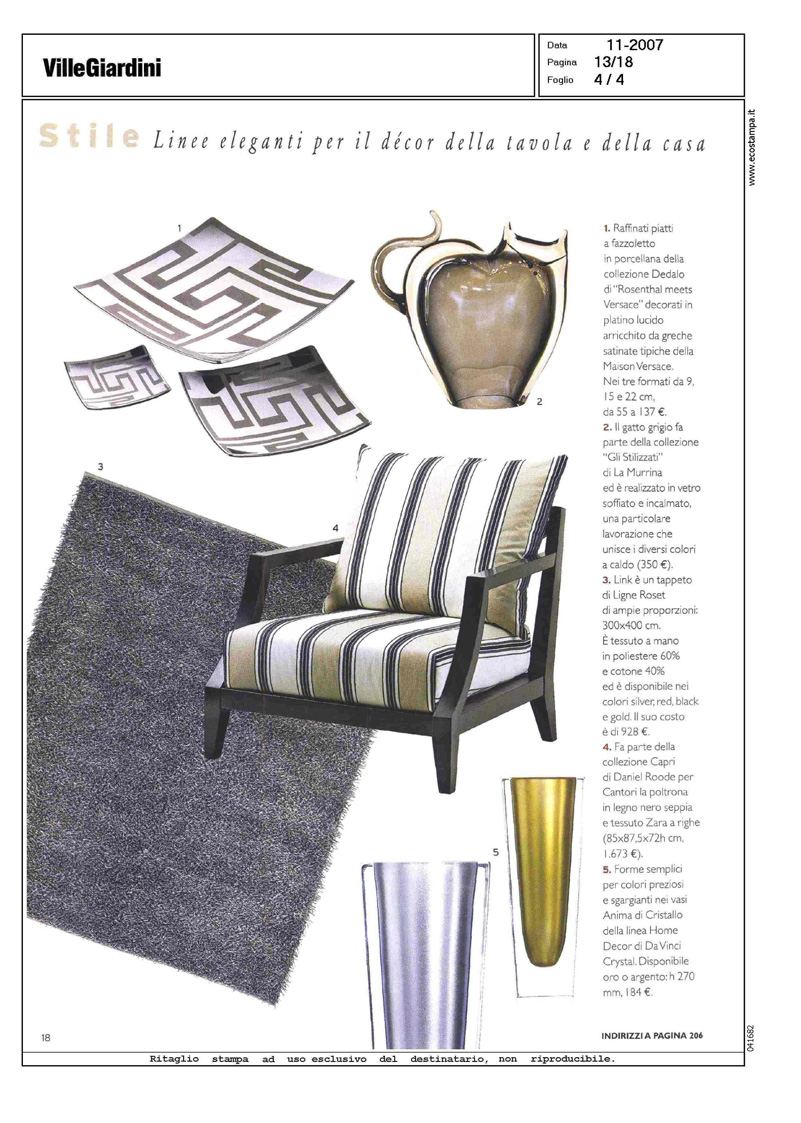 VilleGiardini

Data 11-2007
Pagina 13/18
Foglio 4 / 4

www.ecostampa.it

Stile Linee eleganti per il décor della tavola e della casa

1

2

3

4

5

1. Raffinati piatti a fazzoletto in porcellana della collezione Dedalo di "Rosenthal meets Versace" decorati in platino lucido arricchito da greche satinate tipiche della Maison Versace. Nei tre formati da 9, 15 e 22 cm, da 55 a 137 €.
2. Il gatto grigio fa parte della collezione "Gli Stilizzati" di La Murrina ed è realizzato in vetro soffiato e incalmato, una particolare lavorazione che unisce i diversi colori a caldo (350 €).
3. Link è un tappeto di Ligne Roset di ampie proporzioni: 300x400 cm. È tessuto a mano in poliestere 60% e cotone 40% ed è disponibile nei colori silver, red, black e gold. Il suo costo è di 928 €.
4. Fa parte della collezione Capri di Daniel Roode per Cantori la poltrona in legno nero seppia e tessuto Zara a righe (85x87,5x72h cm, 1.673 €).
5. Forme semplici per colori preziosi e sgargianti nei vasi Anima di Cristallo della linea Home Decor di Da Vinci Crystal. Disponibile oro o argento: h 270 mm, 184 €.

18

INDIRIZZI A PAGINA 206

041682

Ritaglio stampa ad uso esclusivo del destinatario, non riproducibile.